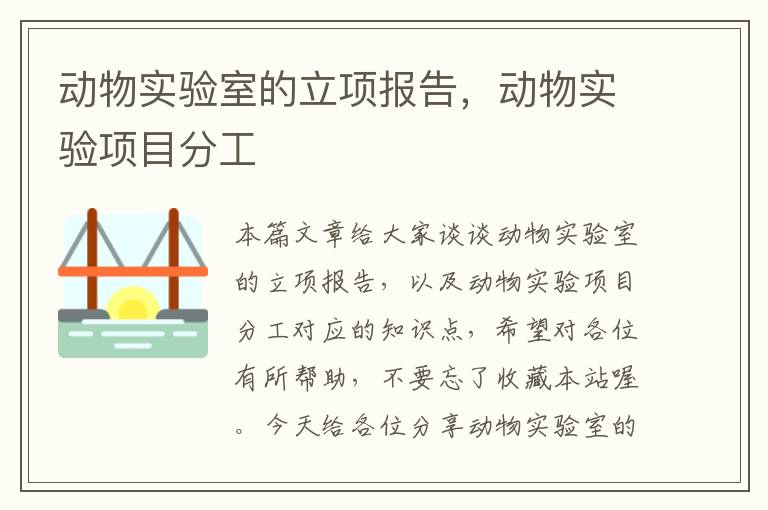 动物实验室的立项报告，动物实验项目分工

本篇文章给大家谈谈动物实验室的立项报告，以及动物实验项目分工对应的知识点，希望对各位有所帮助，不要忘了收藏本站喔。今天给各位分享动物实验室的